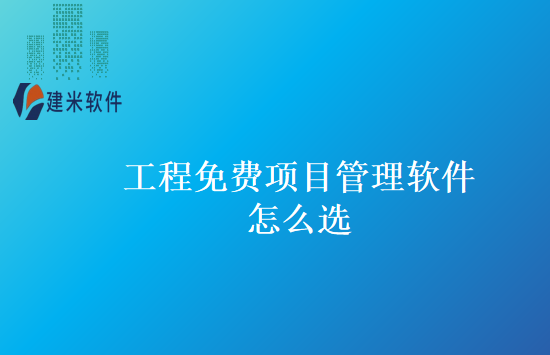 建米软件

工程免费项目管理软件怎么选